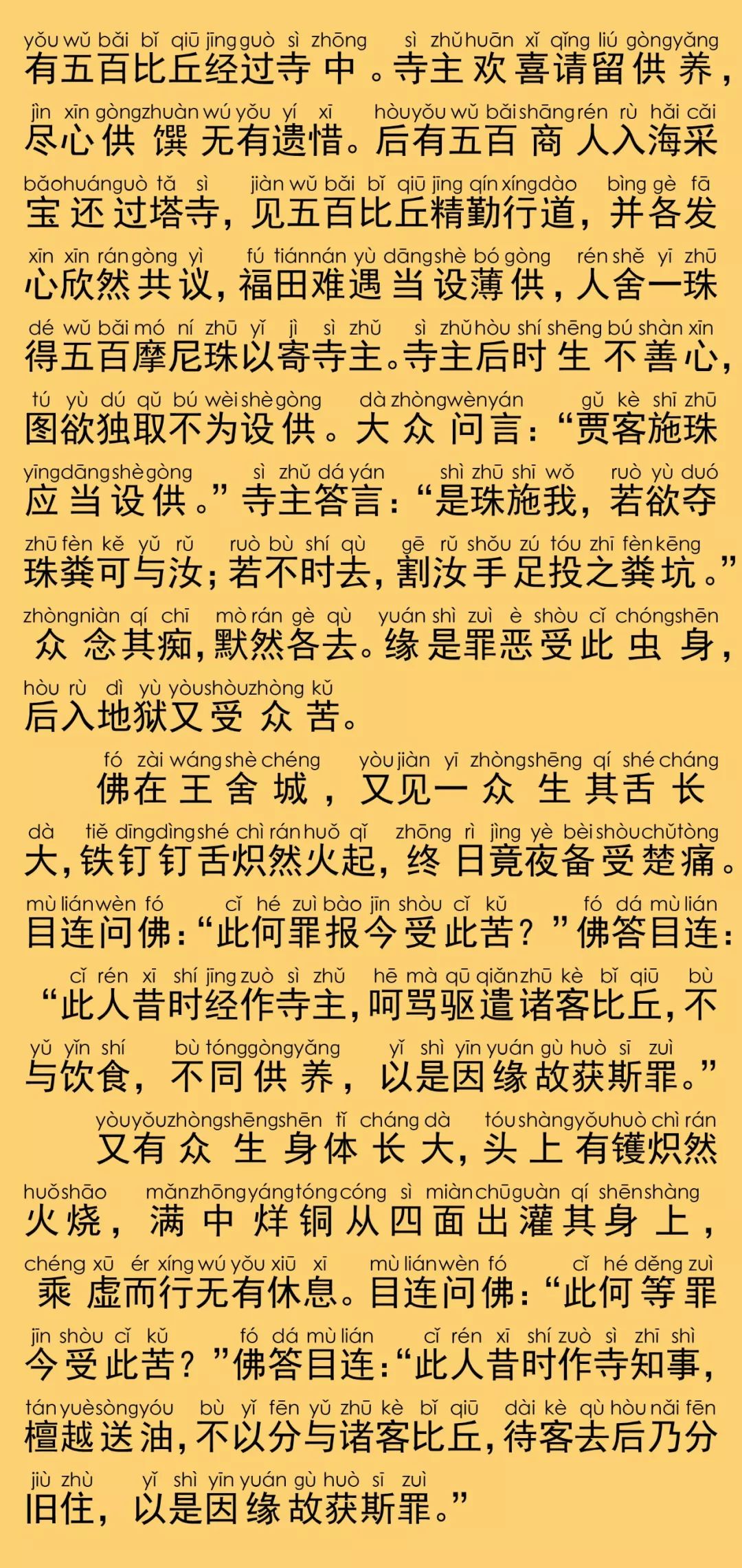 yǒu wǔ bǎi bǐ qiū jīng guò sì zhōng sì zhǔ huān xǐ qǐng liú gòng yǎng
有五百比丘经过寺中。寺主欢喜请留供养，
jìn xīn gòng zhuàn wú yǒu yí xī hòu yǒu wǔ bǎi shāng rén rù hǎi cǎi
尽心供馔无有遗惜。后有五百商人入海采
bǎo huán guò tǎ sì jiàn wǔ bǎi bǐ qiū jīng qín xíng dào bìng gè fā
宝还过塔寺，见五百比丘精勤行道，并各发
xīn xīn rán gòng yì fú tián nán yù dāng shè bó gòng rén shě yī zhū
心欣然共议，福田难遇当设薄供，人舍一珠
dé wǔ bǎi mó ní zhū yǐ jì sì zhǔ sì zhǔ hòu shí shēng bú shàn xīn
得五百摩尼珠以寄寺主。寺主后时生不善心，
tú yù dú qǔ bú wèi shè gòng dà zhòng wèn yán gǔ kè shī zhū
图欲独取不为设供。大众问言：“贾客施珠
yīng dāng shè gòng sì zhǔ dá yán shì zhū shī wǒ ruò yù duó
应当设供。”寺主答言：“是珠施我，若欲夺
zhū fèn kě yǔ rǔ ruò bù shí qù gē rǔ shǒu zú tóu zhī fèn kēng
珠粪可与汝；若不时去，割汝手足投之粪坑。”
zhòng niàn qí chī mò rán gè qù yuán shì zuì è shòu cǐ chóng shēn
众念其痴，默然各去。缘是罪恶受此虫身，
hòu rù dì yù yòu shòu zhòng kǔ
后入地狱又受众苦。

fó zài wáng shè chéng yòu jiàn yī zhòng shēng qí shé cháng
佛在王舍城，又见一众生其舌长
dà tiě dīng dìng shé chì rán huǒ qǐ zhōng rì jìng yè bèi shòu chǔ tòng
大，铁钉钉舌炽然火起，终日竟夜备受楚痛。
mù lián wèn fó cǐ hé zuì bào jīn shòu cǐ kǔ fó dá mù lián
目连问佛：“此何罪报今受此苦？”佛答目连：
cǐ rén xī shí jīng zuò sì zhǔ hē mà qū qiǎn zhū kè bǐ qiū bù
“此人昔时经作寺主，呵骂驱遣诸客比丘，不
yǔ yǐn shí bù tóng gòng yǎng yǐ shì yīn yuán gù huò sī zuì
与饮食，不同供养，以是因缘故获斯罪。”

yòu yǒu zhòng shēng shēn tǐ cháng dà tóu shàng yǒu huò chì rán
又有众生身体长大，头上有镬炽然
huǒ shāo mǎn zhōng yáng tóng cóng sì miàn chū guàn qí shēn shàng
火烧，满中烊铜从四面出灌其身上，
chéng xū ér xíng wú yǒu xiū xī mù lián wèn fó cǐ hé děng zuì
乘虚而行无有休息。目连问佛：“此何等罪
jīn shòu cǐ kǔ fó dá mù lián cǐ rén xī shí zuò sì zhī shì
今受此苦？”佛答目连：“此人昔时作寺知事，
tán yuè sòng yóu bù yǐ fēn yǔ zhū kè bǐ qiū dài kè qù hòu nǎi fēn
檀越送油，不以分与诸客比丘，待客去后乃分
jiù zhù yǐ shì yīn yuán gù huò sī zuì
旧住，以是因缘故获斯罪。”